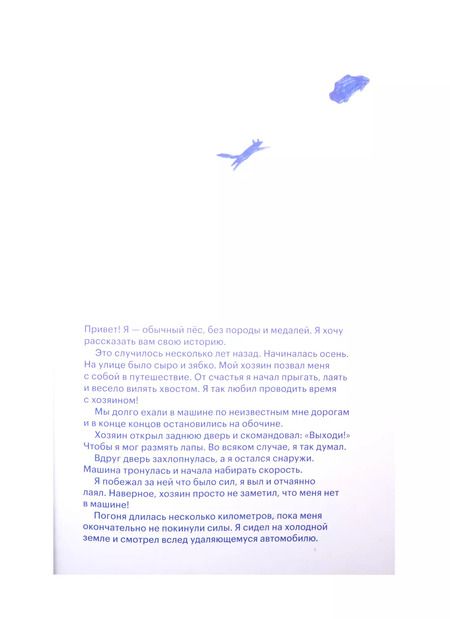 Привет! Я — обычный пёс, без породы и медалей. Я хочу рассказать вам свою историю.

Это случилось несколько лет назад. Начиналась осень. На улице было сыро и зябко. Мой хозяин позвал меня с собой в путешествие. От счастья я начал прыгать, лаять и весело вилять хвостом. Я так любил проводить время с хозяином!

Мы долго ехали в машине по неизвестным мне дорогам и в конце концов остановились на обочине.

Хозяин открыл заднюю дверь и скомандовал: «Выходи!» Чтобы я мог размять лапы. Во всяком случае, я так думал.

Вдруг дверь захлопнулась, а я остался снаружи. Машина тронулась и начала набирать скорость.

Я побежал за ней что было сил, я выл и отчаянно лаял. Наверное, хозяин просто не заметил, что меня нет в машине!

Погоня длилась несколько километров, пока меня окончательно не покинули силы. Я сидел на холодной земле и смотрел вслед удаляющемуся автомобилю.